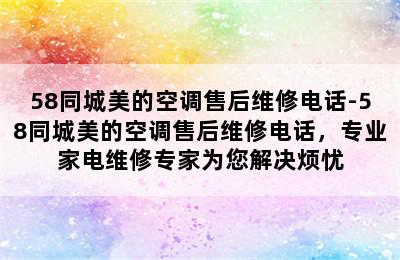 58同城美的空调售后维修电话-58同城美的空调售后维修电话，专业家电维修专家为您解决烦忧